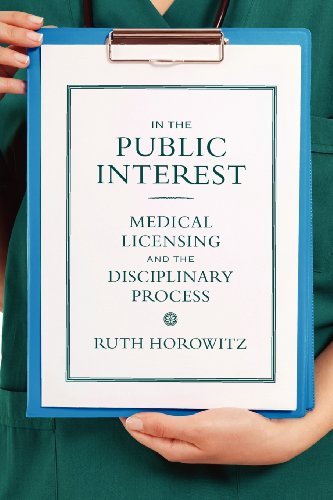 IN THE
PUBLIC
INTEREST

MEDICAL
LICENSING
AND THE
DISCIPLINARY
PROCESS

RUTH HOROWITZ